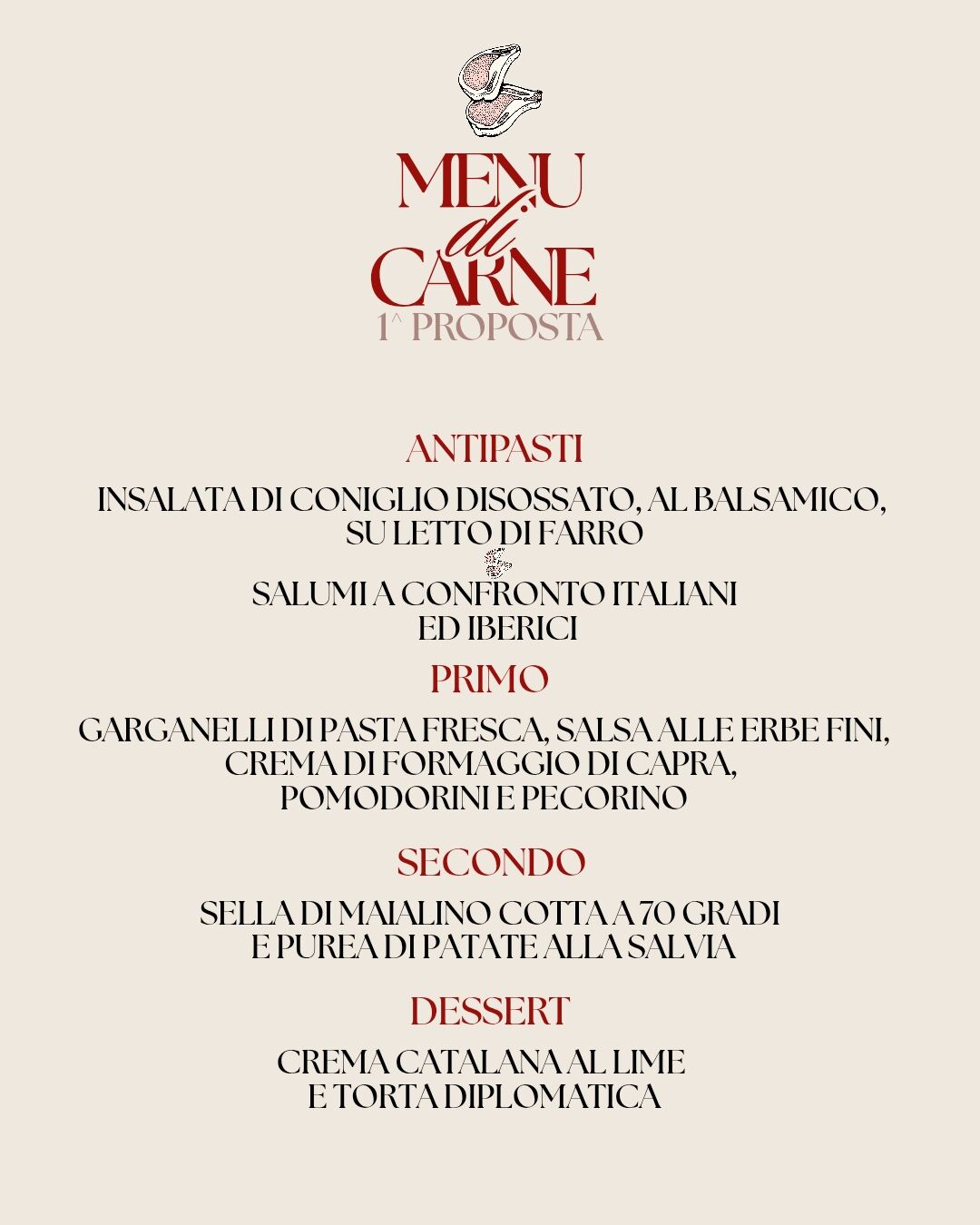 MENU
di
CARNE
1^ PROPOSTA

ANTIPASTI

INSALATA DI CONIGLIO DISOSSATO, AL BALSAMICO, SU LETTO DI FARRO

SALUMI A CONFRONTO ITALIANI ED IBERICI

PRIMO

GARGANELLI DI PASTA FRESCA, SALSA ALLE ERBE FINI, CREMA DI FORMAGGIO DI CAPRA, POMODORINI E PECORINO

SECONDO

SELLA DI MAIALINO COTTA A 70 GRADI E PUREA DI PATATE ALLA SALVIA

DESSERT

CREMA CATALANA AL LIME E TORTA DIPLOMATICA